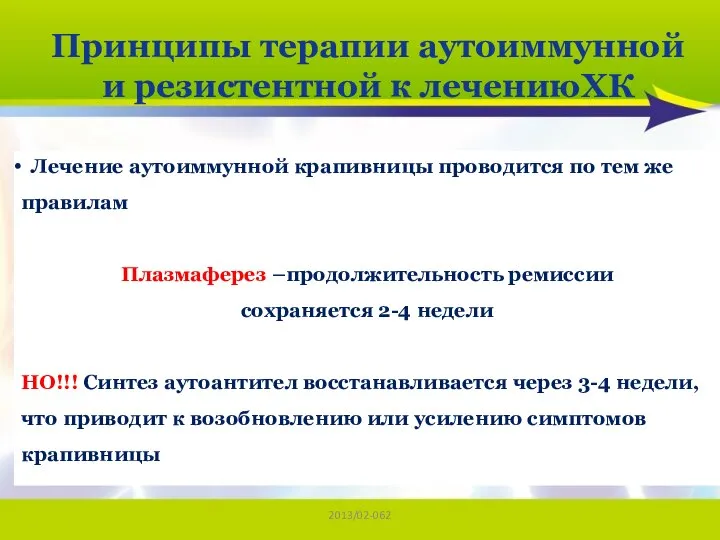 Принципы терапии аутоиммунной и резистентной к лечениюХК

• Лечение аутоиммунной крапивницы проводится по тем же правилам

Плазмаферез –продолжительность ремиссии сохраняется 2-4 недели

НО!!! Синтез аутоантител восстанавливается через 3-4 недели, что приводит к возобновлению или усилению симптомов крапивницы

2013/02-062